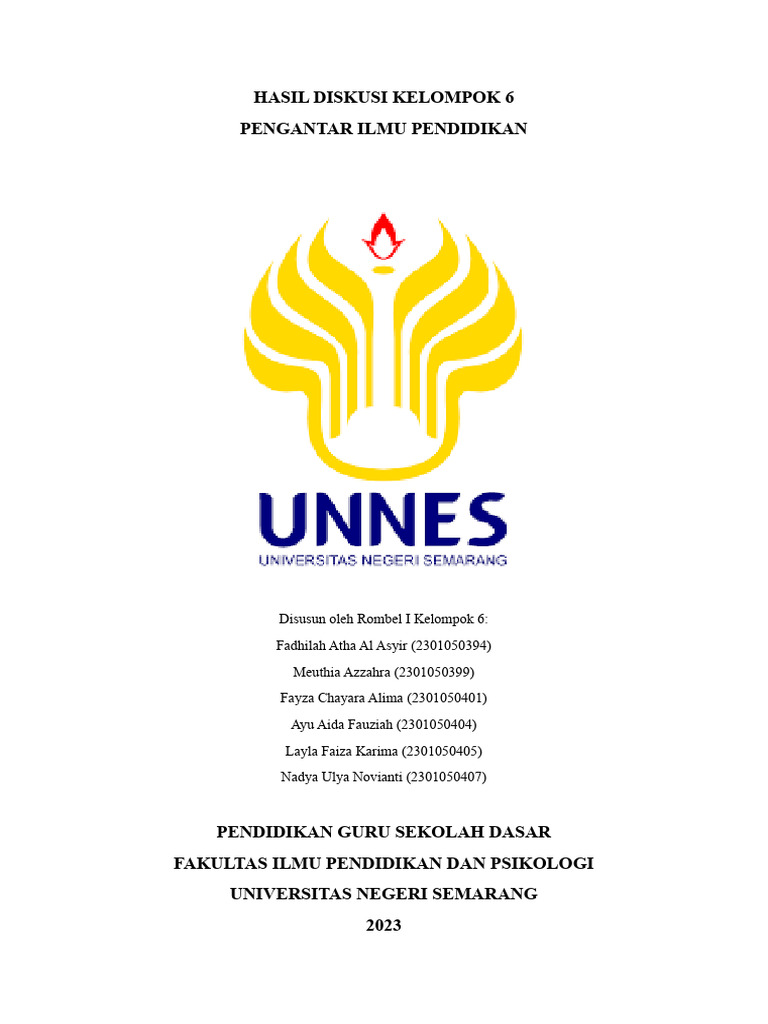 HASIL DISKUSI KELOMPOK 6
PENGANTAR ILMU PENDIDIKAN

UNNES
UNIVERSITAS NEGERI SEMARANG

Disusun oleh Rombel I Kelompok 6:
Fadhilah Atha Al Asyir (2301050394)
Meuthia Azzahra (2301050399)
Fayza Chayara Alima (2301050401)
Ayu Aida Fauziah (2301050404)
Layla Faiza Karima (2301050405)
Nadya Ulya Novianti (2301050407)

PENDIDIKAN GURU SEKOLAH DASAR
FAKULTAS ILMU PENDIDIKAN DAN PSIKOLOGI
UNIVERSITAS NEGERI SEMARANG
2023